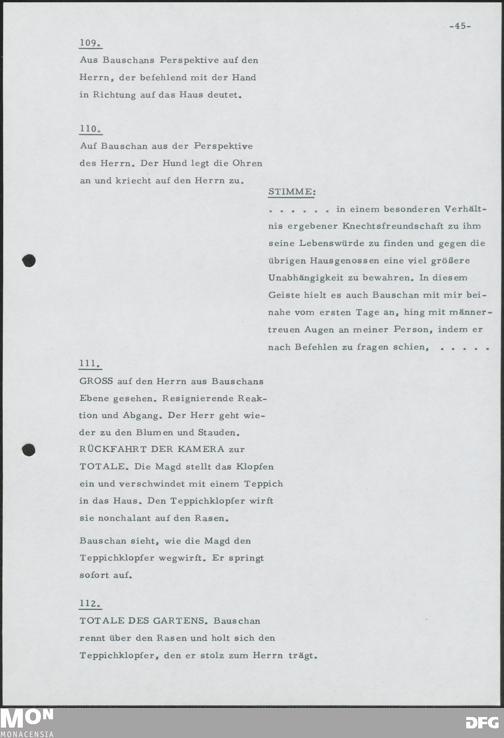 -45-

109.
Aus Bauschans Perspektive auf den Herrn, der befehlend mit der Hand in Richtung auf das Haus deutet.

110.
Auf Bauschan aus der Perspektive des Herrn. Der Hund legt die Ohren an und kriecht auf den Herrn zu.

STIMME:
. . . . . . in einem besonderen Verhältnis ergebener Knechtsfreundschaft zu ihm seine Lebenswürde zu finden und gegen die übrigen Hausgenossen eine viel größere Unabhängigkeit zu bewahren. In diesem Geiste hielt es auch Bauschan mit mir beinahe vom ersten Tage an, hing mit männertreuen Augen an meiner Person, indem er nach Befehlen zu fragen schien, . . . . .

111.
GROSS auf den Herrn aus Bauschans Ebene gesehen. Resignierende Reaktion und Abgang. Der Herr geht wieder zu den Blumen und Stauden. RÜCKFAHRT DER KAMERA zur TOTALE. Die Magd stellt das Klopfen ein und verschwindet mit einem Teppich in das Haus. Den Teppichklopfer wirft sie nonchalant auf den Rasen.

Bauschan sieht, wie die Magd den Teppichklopfer wegwirft. Er springt sofort auf.

112.
TOTALE DES GARTENS. Bauschan rennt über den Rasen und holt sich den Teppichklopfer, den er stolz zum Herrn trägt.

MON
MONACENSIA

DFG